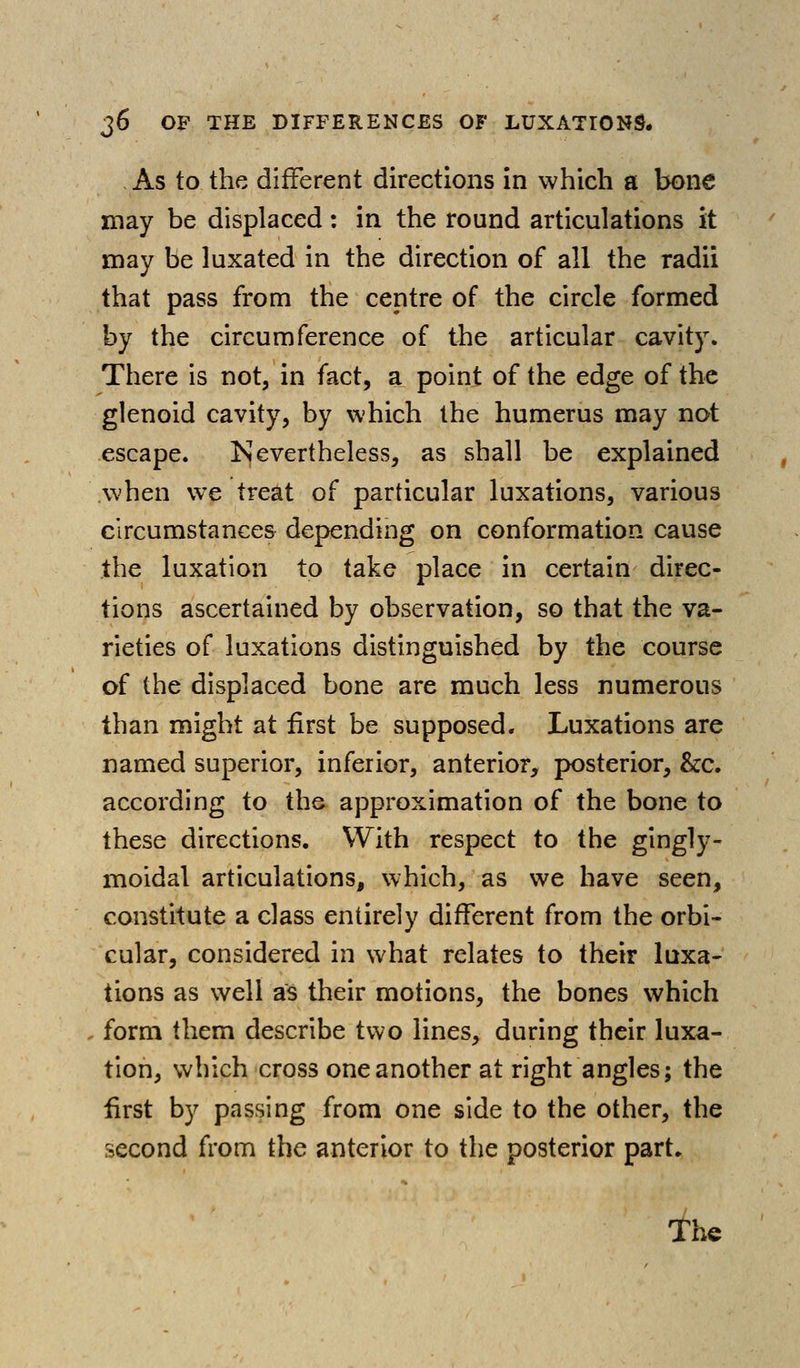 36 OF THE DIFFERENCES OF LUXATIONS.

As to the different directions in which a bone may be displaced: in the round articulations it may be luxated in the direction of all the radii that pass from the centre of the circle formed by the circumference of the articular cavity. There is not, in fact, a point of the edge of the glenoid cavity, by which the humerus may not escape. Nevertheless, as shall be explained when we treat of particular luxations, various circumstances depending on conformation cause the luxation to take place in certain directions ascertained by observation, so that the varieties of luxations distinguished by the course of the displaced bone are much less numerous than might at first be supposed. Luxations are named superior, inferior, anterior, posterior, &c. according to the approximation of the bone to these directions. With respect to the ginglymoidal articulations, which, as we have seen, constitute a class entirely different from the orbicular, considered in what relates to their luxations as well as their motions, the bones which form them describe two lines, during their luxation, which cross one another at right angles; the first by passing from one side to the other, the second from the anterior to the posterior part.

The